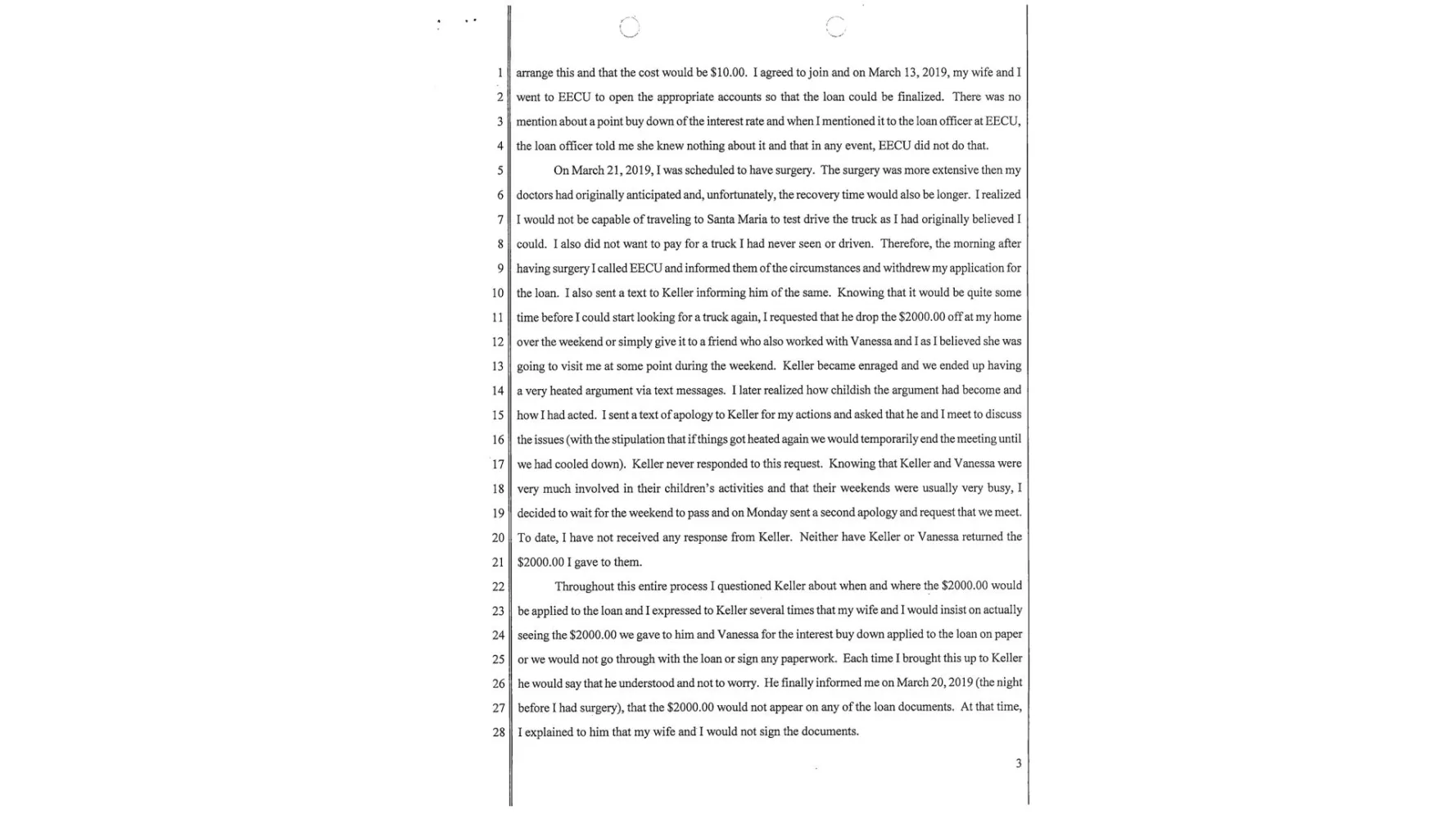 1 arrange this and that the cost would be $10.00. I agreed to join and on March 13, 2019, my wife and I
2 went to EECU to open the appropriate accounts so that the loan could be finalized. There was no
3 mention about a point buy down of the interest rate and when I mentioned it to the loan officer at EECU,
4 the loan officer told me she knew nothing about it and that in any event, EECU did not do that.
5 On March 21, 2019, I was scheduled to have surgery. The surgery was more extensive then my
6 doctors had originally anticipated and, unfortunately, the recovery time would also be longer. I realized
7 I would not be capable of traveling to Santa Maria to test drive the truck as I had originally believed I
8 could. I also did not want to pay for a truck I had never seen or driven. Therefore, the morning after
9 having surgery I called EECU and informed them of the circumstances and withdrew my application for
10 the loan. I also sent a text to Keller informing him of the same. Knowing that it would be quite some
11 time before I could start looking for a truck again, I requested that he drop the $2000.00 off at my home
12 over the weekend or simply give it to a friend who also worked with Vanessa and I as I believed she was
13 going to visit me at some point during the weekend. Keller became enraged and we ended up having
14 a very heated argument via text messages. I later realized how childish the argument had become and
15 how I had acted. I sent a text of apology to Keller for my actions and asked that he and I meet to discuss
16 the issues (with the stipulation that if things got heated again we would temporarily end the meeting until
17 we had cooled down). Keller never responded to this request. Knowing that Keller and Vanessa were
18 very much involved in their children's activities and that their weekends were usually very busy, I
19 decided to wait for the weekend to pass and on Monday sent a second apology and request that we meet.
20 To date, I have not received any response from Keller. Neither have Keller or Vanessa returned the
21 $2000.00 I gave to them.
22 Throughout this entire process I questioned Keller about when and where the $2000.00 would
23 be applied to the loan and I expressed to Keller several times that my wife and I would insist on actually
24 seeing the $2000.00 we gave to him and Vanessa for the interest buy down applied to the loan on paper
25 or we would not go through with the loan or sign any paperwork. Each time I brought this up to Keller
26 he would say that he understood and not to worry. He finally informed me on March 20, 2019 (the night
27 before I had surgery), that the $2000.00 would not appear on any of the loan documents. At that time,
28 I explained to him that my wife and I would not sign the documents.

3